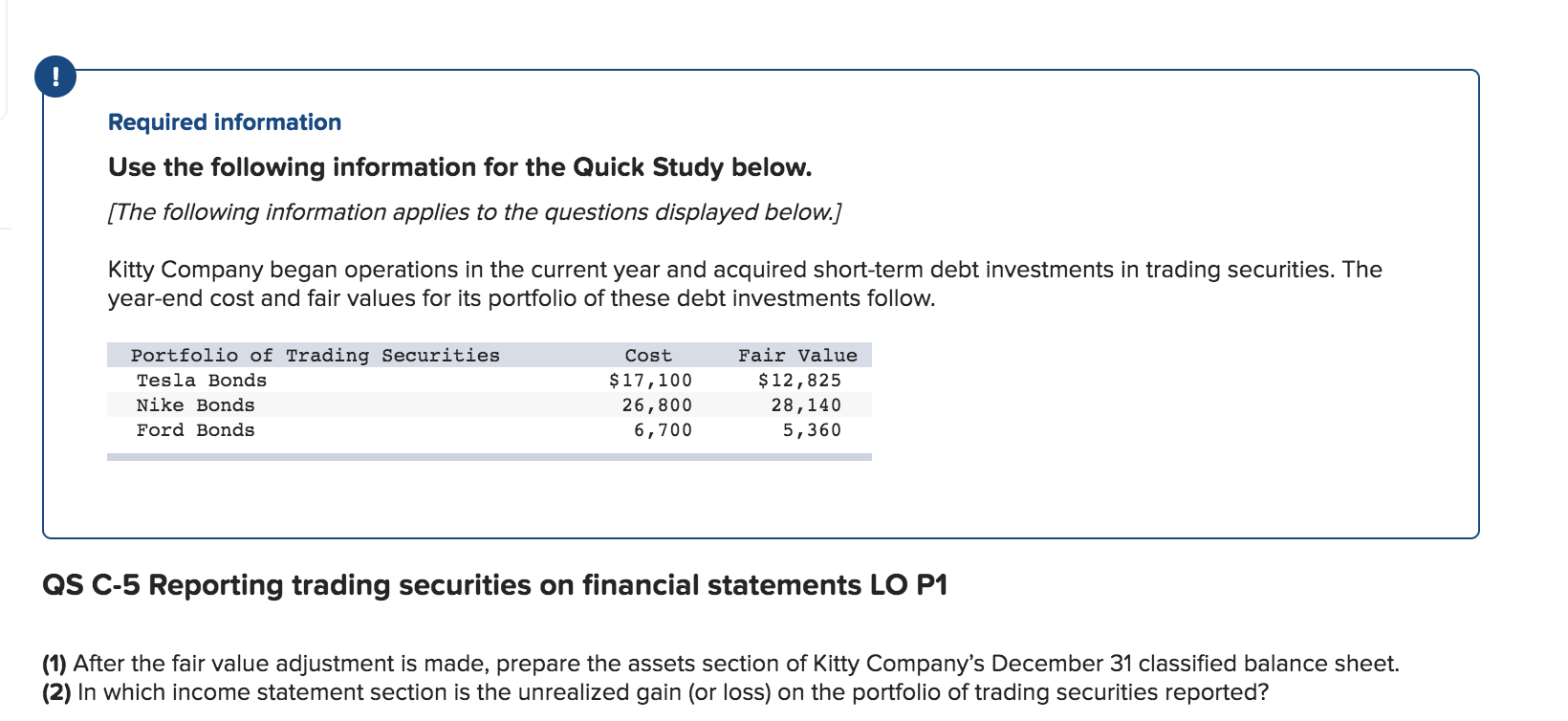 !

Required information

Use the following information for the Quick Study below.

[The following information applies to the questions displayed below.]

Kitty Company began operations in the current year and acquired short-term debt investments in trading securities. The year-end cost and fair values for its portfolio of these debt investments follow.

| Portfolio of Trading Securities | Cost | Fair Value |
|---|---|---|
| Tesla Bonds | \$17,100 | \$12,825 |
| Nike Bonds | 26,800 | 28,140 |
| Ford Bonds | 6,700 | 5,360 |

QS C-5 Reporting trading securities on financial statements LO P1

(1) After the fair value adjustment is made, prepare the assets section of Kitty Company's December 31 classified balance sheet.
(2) In which income statement section is the unrealized gain (or loss) on the portfolio of trading securities reported?